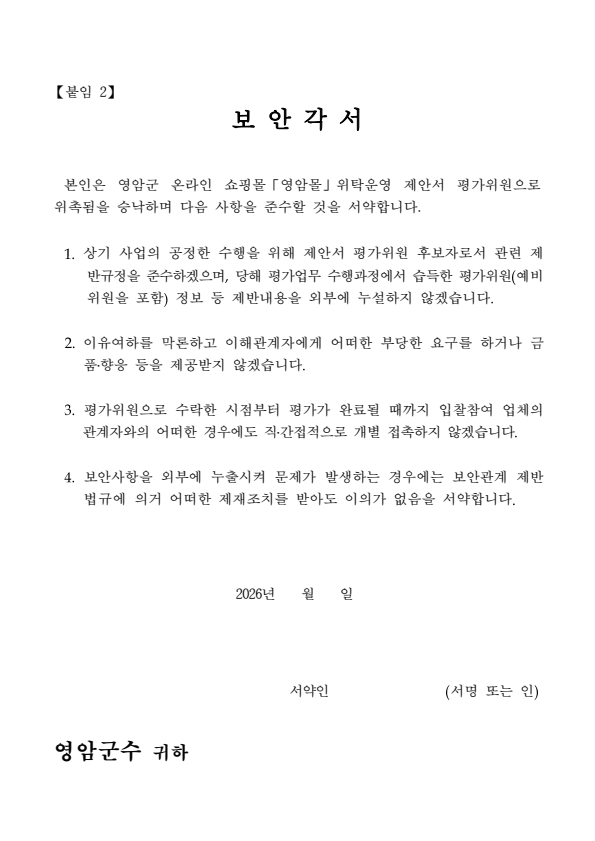 【붙임 2】

보 안 각 서

본인은 영암군 온라인 쇼핑몰「영암몰」위탁운영 제안서 평가위원으로 위촉됨을 승낙하며 다음 사항을 준수할 것을 서약합니다.

1. 상기 사업의 공정한 수행을 위해 제안서 평가위원 후보자로서 관련 제반규정을 준수하겠으며, 당해 평가업무 수행과정에서 습득한 평가위원(예비위원을 포함) 정보 등 제반내용을 외부에 누설하지 않겠습니다.

2. 이유여하를 막론하고 이해관계자에게 어떠한 부당한 요구를 하거나 금품·향응 등을 제공받지 않겠습니다.

3. 평가위원으로 수락한 시점부터 평가가 완료될 때까지 입찰참여 업체의 관계자와의 어떠한 경우에도 직·간접적으로 개별 접촉하지 않겠습니다.

4. 보안사항을 외부에 누출시켜 문제가 발생하는 경우에는 보안관계 제반 법규에 의거 어떠한 제재조치를 받아도 이의가 없음을 서약합니다.

2026년 월 일

서약인 (서명 또는 인)

영암군수 귀하